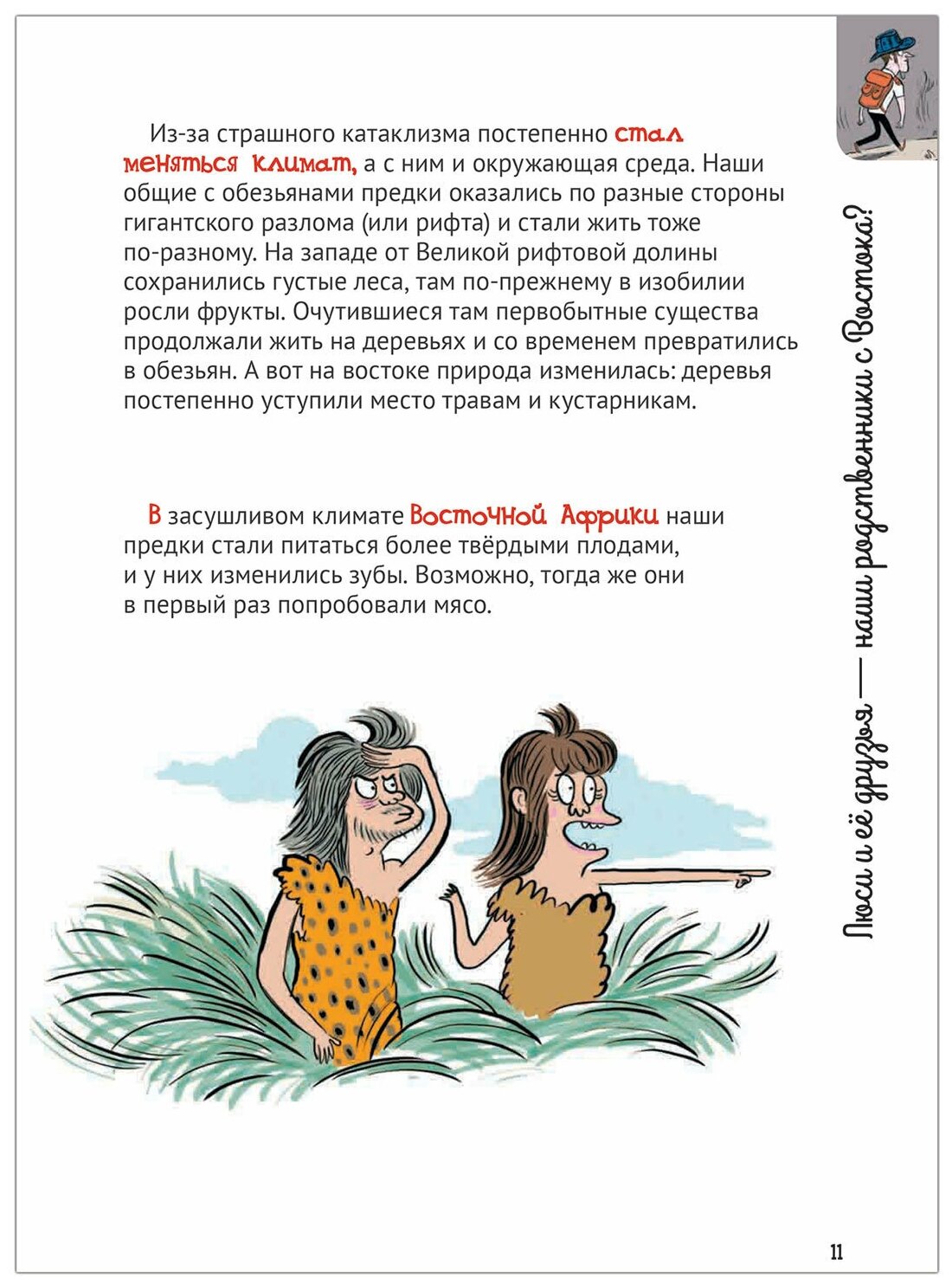 Из-за страшного катаклизма постепенно стал меняться климат, а с ним и окружающая среда. Наши общие с обезьянами предки оказались по разные стороны гигантского разлома (или рифта) и стали жить тоже по-разному. На западе от Великой рифтовой долины сохранились густые леса, там по-прежнему в изобилии росли фрукты. Очутившиеся там первобытные существа продолжали жить на деревьях и со временем превратились в обезьян. А вот на востоке природа изменилась: деревья постепенно уступили место травам и кустарникам.

В засушливом климате Восточной Африки наши предки стали питаться более твёрдыми плодами, и у них изменились зубы. Возможно, тогда же они в первый раз попробовали мясо.

Люси и её друзья — наши родственники с Востока?

11